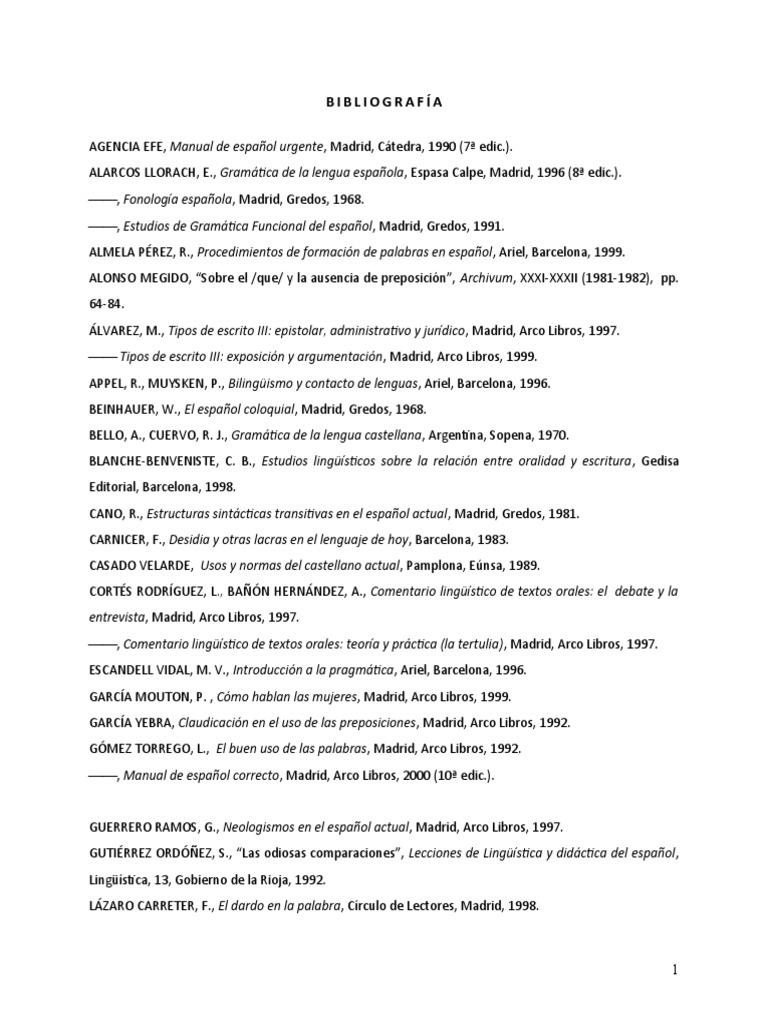 BIBLIOGRAFÍA

AGENCIA EFE, Manual de español urgente, Madrid, Cátedra, 1990 (7ª edic.).

ALARCOS LLORACH, E., Gramática de la lengua española, Espasa Calpe, Madrid, 1996 (8ª edic.).

——, Fonología española, Madrid, Gredos, 1968.

——, Estudios de Gramática Funcional del español, Madrid, Gredos, 1991.

ALMELA PÉREZ, R., Procedimientos de formación de palabras en español, Ariel, Barcelona, 1999.

ALONSO MEGIDO, "Sobre el /que/ y la ausencia de preposición", Archivum, XXXI-XXXII (1981-1982), pp. 64-84.

ÁLVAREZ, M., Tipos de escrito III: epistolar, administrativo y jurídico, Madrid, Arco Libros, 1997.

—— Tipos de escrito III: exposición y argumentación, Madrid, Arco Libros, 1999.

APPEL, R., MUYSKEN, P., Bilingüismo y contacto de lenguas, Ariel, Barcelona, 1996.

BEINHAUER, W., El español coloquial, Madrid, Gredos, 1968.

BELLO, A., CUERVO, R. J., Gramática de la lengua castellana, Argentina, Sopena, 1970.

BLANCHE-BENVENISTE, C. B., Estudios lingüísticos sobre la relación entre oralidad y escritura, Gedisa Editorial, Barcelona, 1998.

CANO, R., Estructuras sintácticas transitivas en el español actual, Madrid, Gredos, 1981.

CARNICER, F., Desidia y otras lacras en el lenguaje de hoy, Barcelona, 1983.

CASADO VELARDE, Usos y normas del castellano actual, Pamplona, Eúnsa, 1989.

CORTÉS RODRÍGUEZ, L., BAÑÓN HERNÁNDEZ, A., Comentario lingüístico de textos orales: el debate y la entrevista, Madrid, Arco Libros, 1997.

——, Comentario lingüístico de textos orales: teoría y práctica (la tertulia), Madrid, Arco Libros, 1997.

ESCANDELL VIDAL, M. V., Introducción a la pragmática, Ariel, Barcelona, 1996.

GARCÍA MOUTON, P. , Cómo hablan las mujeres, Madrid, Arco Libros, 1999.

GARCÍA YEBRA, Claudicación en el uso de las preposiciones, Madrid, Arco Libros, 1992.

GÓMEZ TORREGO, L., El buen uso de las palabras, Madrid, Arco Libros, 1992.

——, Manual de español correcto, Madrid, Arco Libros, 2000 (10ª edic.).

GUERRERO RAMOS, G., Neologismos en el español actual, Madrid, Arco Libros, 1997.

GUTIÉRREZ ORDÓÑEZ, S., "Las odiosas comparaciones", Lecciones de Lingüística y didáctica del español, Lingüística, 13, Gobierno de la Rioja, 1992.

LÁZARO CARRETER, F., El dardo en la palabra, Círculo de Lectores, Madrid, 1998.

1